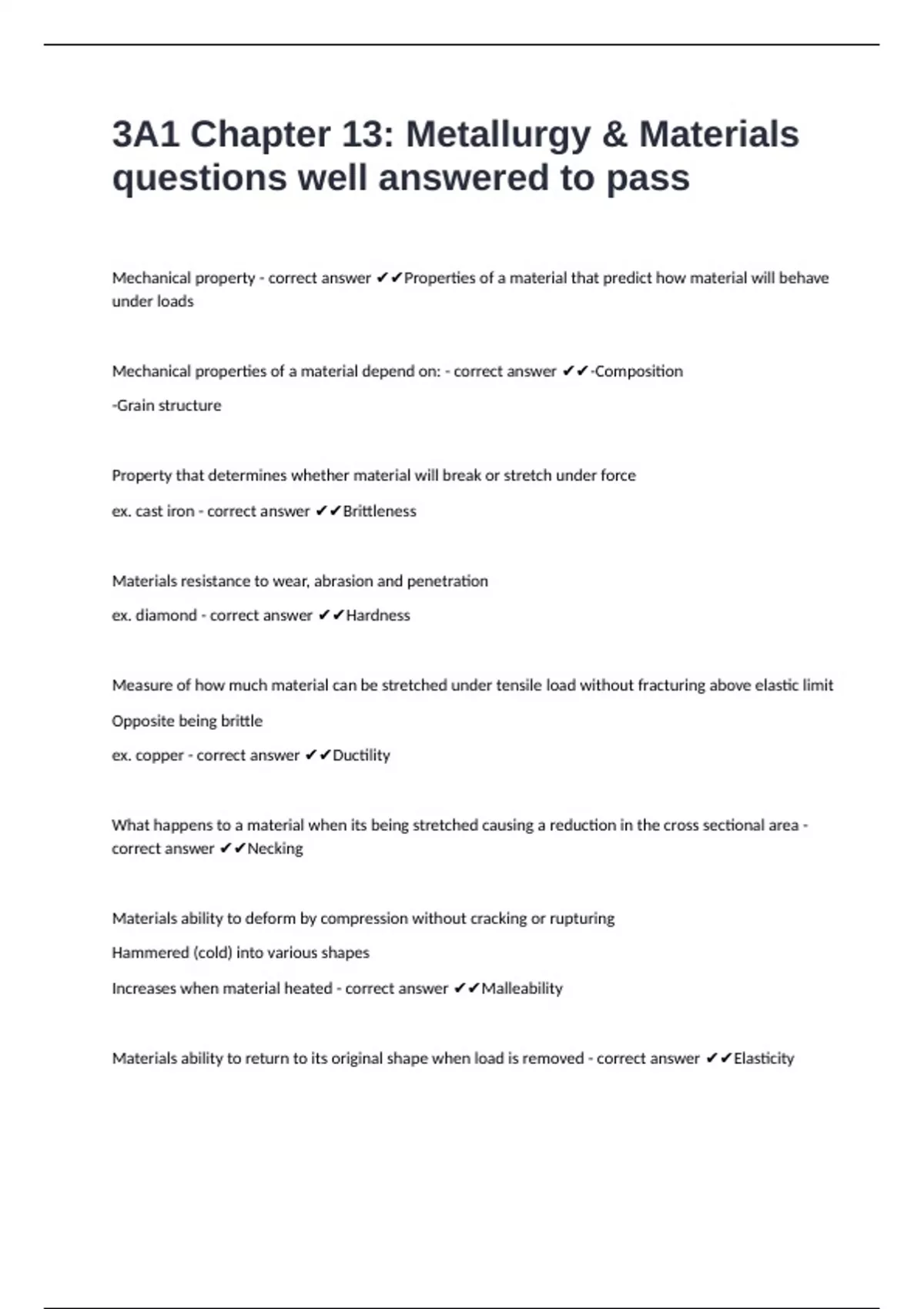 3A1 Chapter 13: Metallurgy & Materials questions well answered to pass

Mechanical property - correct answer ✔✔Properties of a material that predict how material will behave under loads

Mechanical properties of a material depend on: - correct answer ✔✔-Composition

-Grain structure

Property that determines whether material will break or stretch under force

ex. cast iron - correct answer ✔✔Brittleness

Materials resistance to wear, abrasion and penetration

ex. diamond - correct answer ✔✔Hardness

Measure of how much material can be stretched under tensile load without fracturing above elastic limit

Opposite being brittle

ex. copper - correct answer ✔✔Ductility

What happens to a material when its being stretched causing a reduction in the cross sectional area - correct answer ✔✔Necking

Materials ability to deform by compression without cracking or rupturing

Hammered (cold) into various shapes

Increases when material heated - correct answer ✔✔Malleability

Materials ability to return to its original shape when load is removed - correct answer ✔✔Elasticity